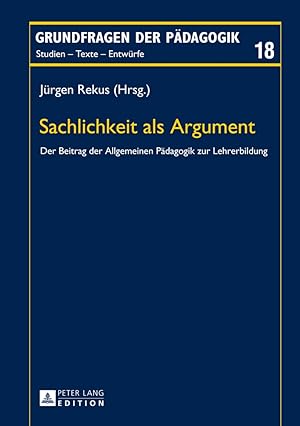 GRUNDFRAGEN DER PÄDAGOGIK
Studien – Texte – Entwürfe

18

Jürgen Rekus (Hrsg.)

Sachlichkeit als Argument

Der Beitrag der Allgemeinen Pädagogik zur Lehrerbildung

PETER LANG
EDITION